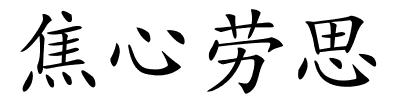 焦心劳思